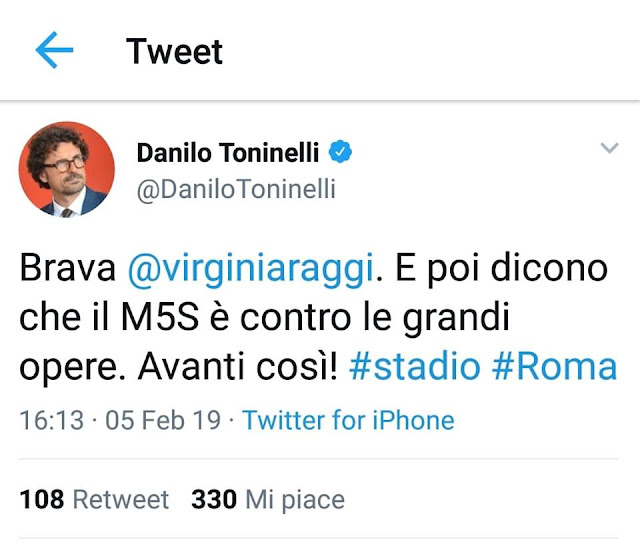 Tweet

Danilo Toninelli
@DaniloToninelli

Brava @virginiaraggi. E poi dicono che il M5S è contro le grandi opere. Avanti così! #stadio #Roma

16:13 · 05 Feb 19 · Twitter for iPhone

108 Retweet 330 Mi piace